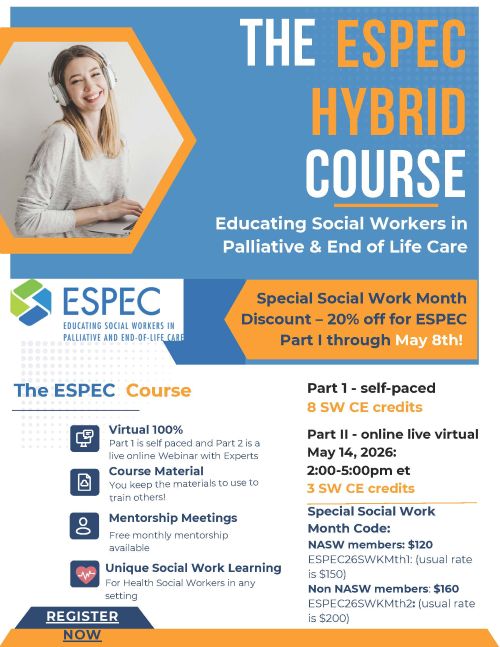 THE ESPEC HYBRID COURSE

Educating Social Workers in Palliative & End of Life Care

ESPEC
EDUCATING SOCIAL WORKERS IN PALLIATIVE AND END-OF-LIFE CARE

Special Social Work Month Discount – 20% off for ESPEC Part I through May 8th!

The ESPEC Course

Virtual 100%
Part 1 is self paced and Part 2 is a live online Webinar with Experts

Course Material
You keep the materials to use to train others!

Mentorship Meetings
Free monthly mentorship available

Unique Social Work Learning
For Health Social Workers in any setting

REGISTER NOW

Part 1 - self-paced
8 SW CE credits

Part II - online live virtual
May 14, 2026:
2:00-5:00pm et
3 SW CE credits

Special Social Work Month Code:
NASW members: $120
ESPEC26SWKMth1: (usual rate is $150)
Non NASW members: $160
ESPEC26SWKMth2: (usual rate is $200)